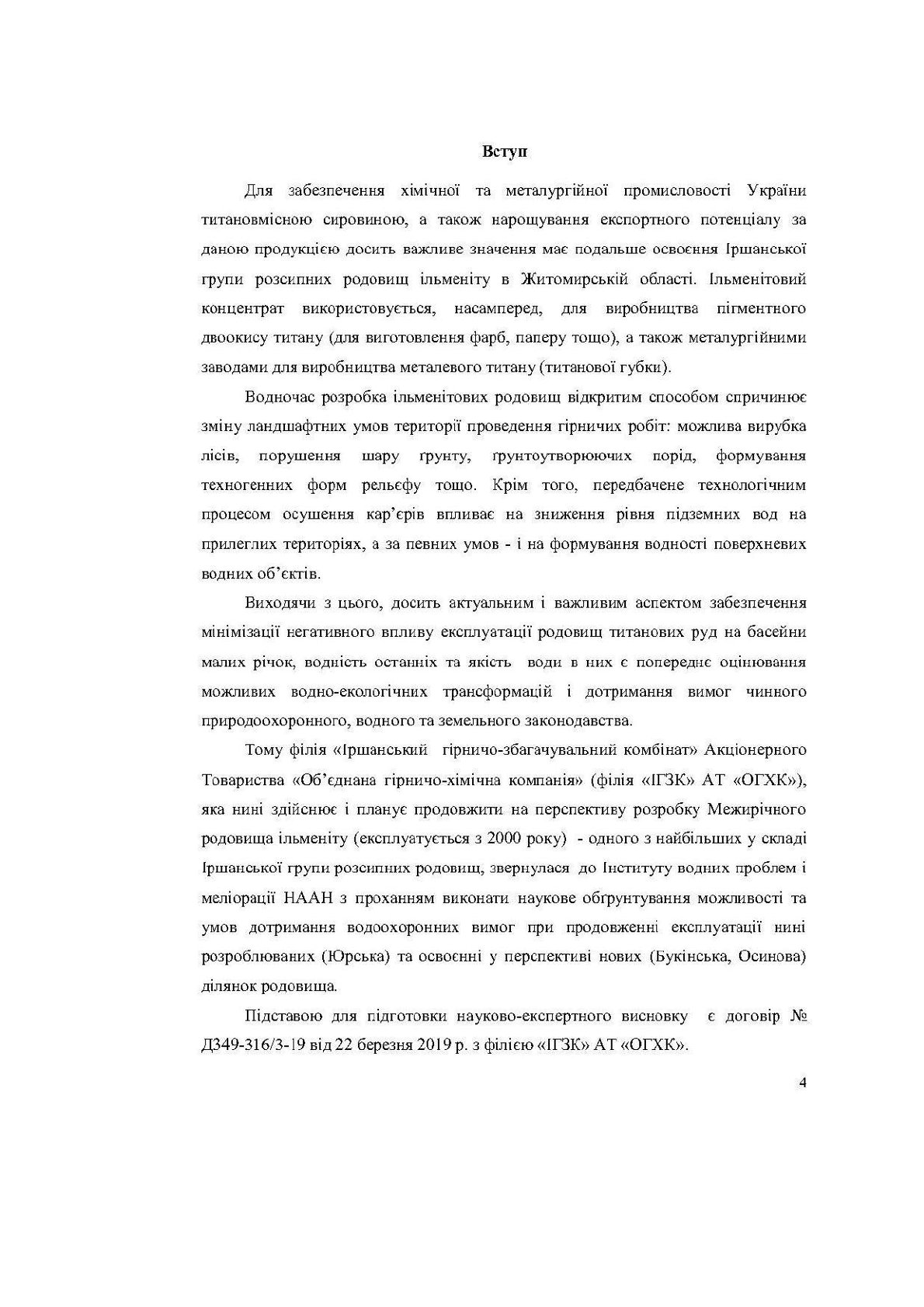 Вступ

Для забезпечення хімічної та металургійної промисловості України титановмісною сировиною, а також нарощування експортного потенціалу за даною продукцією досить важливе значення має подальше освоєння Іршанської групи розсипних родовищ ільменіту в Житомирській області. Ільменітовий концентрат використовується, насамперед, для виробництва пігментного двоокису титану (для виготовлення фарб, паперу тощо), а також металургійними заводами для виробництва металевого титану (титанової губки).

Водночас розробка ільменітових родовищ відкритим способом спричинює зміну ландшафтних умов території проведення гірничих робіт: можлива вирубка лісів, порушення шару ґрунту, ґрунтоутворюючих порід, формування техногенних форм рельєфу тощо. Крім того, передбачене технологічним процесом осушення кар'єрів впливає на зниження рівня підземних вод на прилеглих територіях, а за певних умов - і на формування водності поверхневих водних об'єктів.

Виходячи з цього, досить актуальним і важливим аспектом забезпечення мінімізації негативного впливу експлуатації родовищ титанових руд на басейни малих річок, водність останніх та якість води в них є попереднє оцінювання можливих водно-екологічних трансформацій і дотримання вимог чинного природоохоронного, водного та земельного законодавства.

Тому філія «Іршанський гірничо-збагачувальний комбінат» Акціонерного Товариства «Об'єднана гірничо-хімічна компанія» (філія «ІГЗК» АТ «ОГХК»), яка нині здійснює і планує продовжити на перспективу розробку Межирічного родовища ільменіту (експлуатується з 2000 року) - одного з найбільших у складі Іршанської групи розсипних родовищ, звернулася до Інституту водних проблем і меліорації НААН з проханням виконати наукове обґрунтування можливості та умов дотримання водоохоронних вимог при продовженні експлуатації нині розроблюваних (Юрська) та освоєнні у перспективі нових (Букінська, Осинова) ділянок родовища.

Підставою для підготовки науково-експертного висновку є договір № Д349-316/3-19 від 22 березня 2019 р. з філією «ІГЗК» АТ «ОГХК».

4